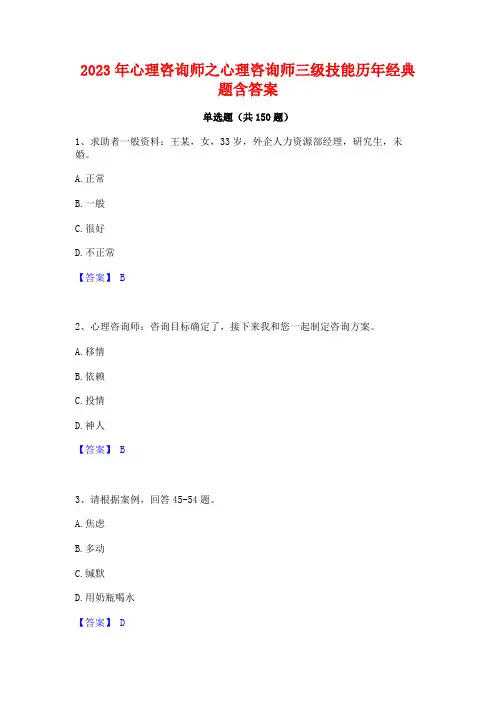 2023 年心理咨询师之心理咨询师三级技能历年经典题含答案

单选题（共 150 题）

1、求助者一般资料：王某，女，33 岁，外企人力资源部经理，研究生，未婚。

A. 正常

B. 一般

C. 很好

D. 不正常

【答案】 B

2、心理咨询师：咨询目标确定了，接下来我和您一起制定咨询方案。

A. 移情

B. 依赖

C. 投情

D. 神人

【答案】 B

3、请根据案例，回答 45-54 题。

A. 焦虑

B. 多动

C. 缄默

D. 用奶瓶喝水

【答案】 D